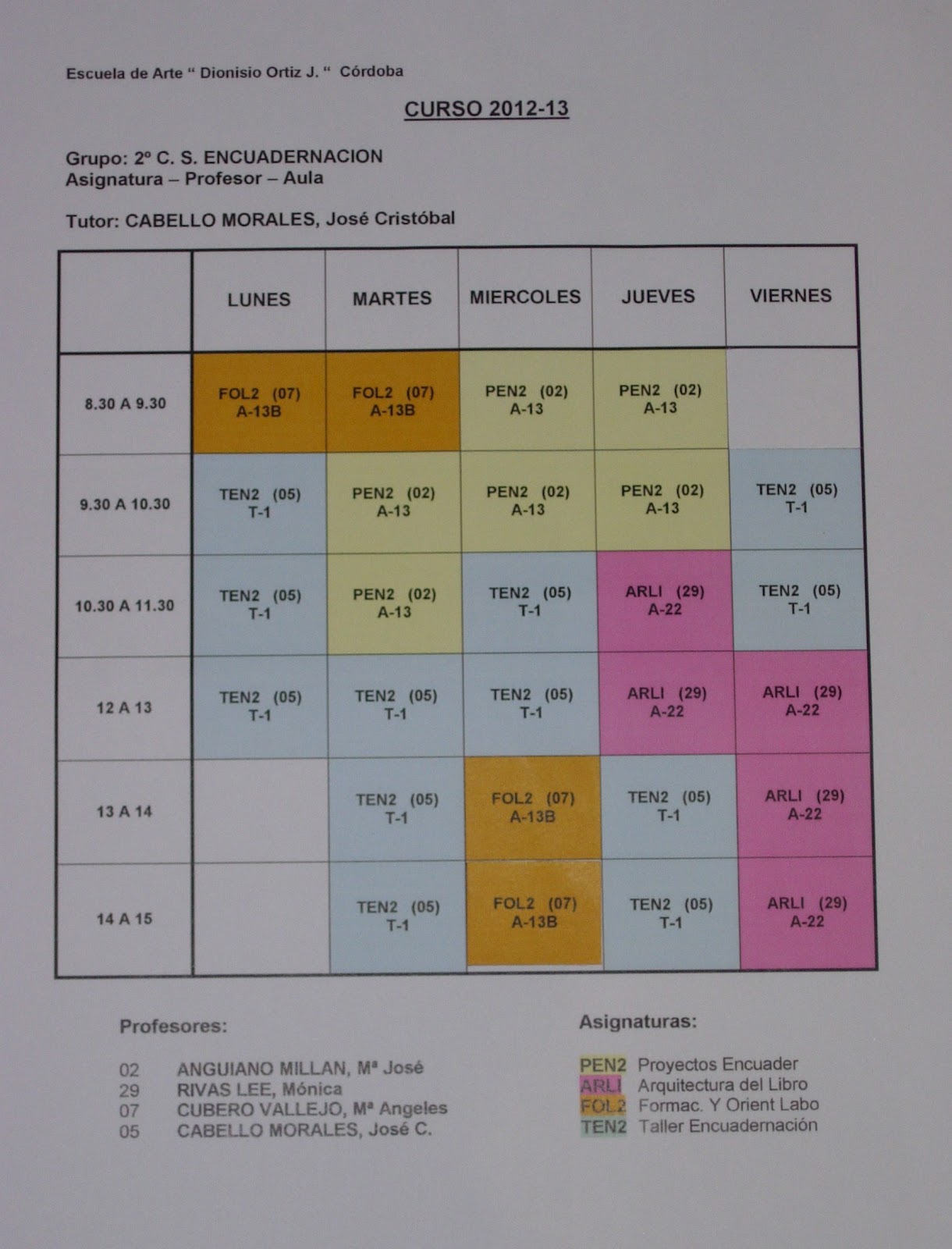 Escuela de Arte " Dionisio Ortiz J. " Córdoba

CURSO 2012-13

Grupo: 2º C. S. ENCUADERNACION
Asignatura – Profesor – Aula

Tutor: CABELLO MORALES, José Cristóbal

| | LUNES | MARTES | MIERCOLES | JUEVES | VIERNES |
|---|---|---|---|---|---|
| 8.30 A 9.30 | FOL2 (07) A-13B | FOL2 (07) A-13B | PEN2 (02) A-13 | PEN2 (02) A-13 | |
| 9.30 A 10.30 | TEN2 (05) T-1 | PEN2 (02) A-13 | PEN2 (02) A-13 | PEN2 (02) A-13 | TEN2 (05) T-1 |
| 10.30 A 11.30 | TEN2 (05) T-1 | PEN2 (02) A-13 | TEN2 (05) T-1 | ARLI (29) A-22 | TEN2 (05) T-1 |
| 12 A 13 | TEN2 (05) T-1 | TEN2 (05) T-1 | TEN2 (05) T-1 | ARLI (29) A-22 | ARLI (29) A-22 |
| 13 A 14 | | TEN2 (05) T-1 | FOL2 (07) A-13B | TEN2 (05) T-1 | ARLI (29) A-22 |
| 14 A 15 | | TEN2 (05) T-1 | FOL2 (07) A-13B | TEN2 (05) T-1 | ARLI (29) A-22 |

Profesores:

02 ANGUIANO MILLAN, Mª José
29 RIVAS LEE, Mónica
07 CUBERO VALLEJO, Mª Angeles
05 CABELLO MORALES, José C.

Asignaturas:

PEN2 Proyectos Encuader
ARLI Arquitectura del Libro
FOL2 Formac. Y Orient Labo
TEN2 Taller Encuadernación